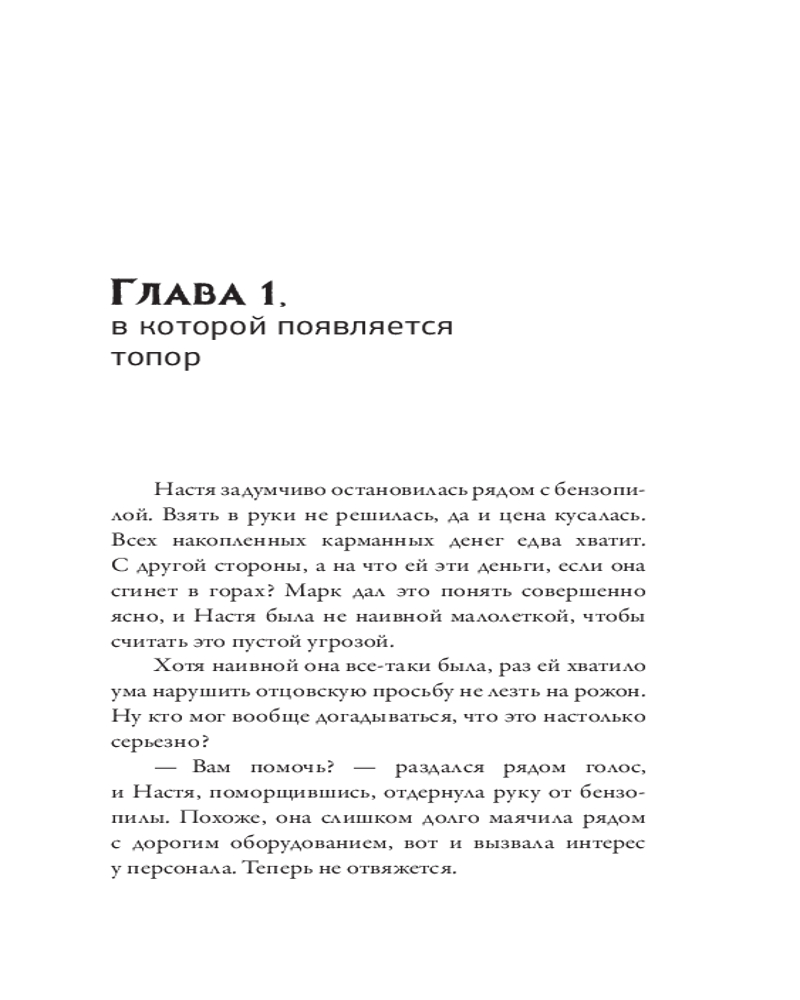 Глава 1,
в которой появляется
топор

Настя задумчиво остановилась рядом с бензопилой. Взять в руки не решилась, да и цена кусалась. Всех накопленных карманных денег едва хватит. С другой стороны, а на что ей эти деньги, если она сгинет в горах? Марк дал это понять совершенно ясно, и Настя была не наивной малолеткой, чтобы считать это пустой угрозой.

Хотя наивной она все-таки была, раз ей хватило ума нарушить отцовскую просьбу не лезть на рожон. Ну кто мог вообще догадываться, что это настолько серьезно?

— Вам помочь? — раздался рядом голос, и Настя, поморщившись, отдернула руку от бензопилы. Похоже, она слишком долго маячила рядом с дорогим оборудованием, вот и вызвала интерес у персонала. Теперь не отвяжется.